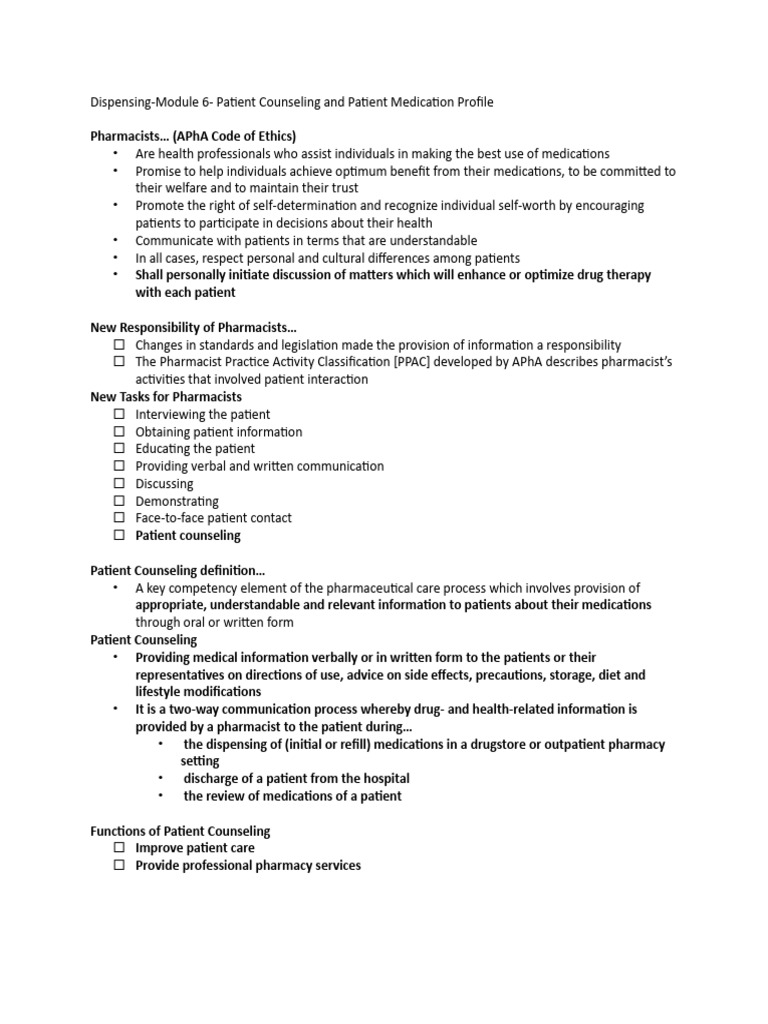 Dispensing-Module 6- Patient Counseling and Patient Medication Profile

Pharmacists… (APhA Code of Ethics)
• Are health professionals who assist individuals in making the best use of medications
• Promise to help individuals achieve optimum benefit from their medications, to be committed to their welfare and to maintain their trust
• Promote the right of self-determination and recognize individual self-worth by encouraging patients to participate in decisions about their health
• Communicate with patients in terms that are understandable
• In all cases, respect personal and cultural differences among patients
• Shall personally initiate discussion of matters which will enhance or optimize drug therapy with each patient

New Responsibility of Pharmacists…
☐ Changes in standards and legislation made the provision of information a responsibility
☐ The Pharmacist Practice Activity Classification [PPAC] developed by APhA describes pharmacist's activities that involved patient interaction
New Tasks for Pharmacists
☐ Interviewing the patient
☐ Obtaining patient information
☐ Educating the patient
☐ Providing verbal and written communication
☐ Discussing
☐ Demonstrating
☐ Face-to-face patient contact
☐ Patient counseling

Patient Counseling definition…
• A key competency element of the pharmaceutical care process which involves provision of appropriate, understandable and relevant information to patients about their medications through oral or written form
Patient Counseling
• Providing medical information verbally or in written form to the patients or their representatives on directions of use, advice on side effects, precautions, storage, diet and lifestyle modifications
• It is a two-way communication process whereby drug- and health-related information is provided by a pharmacist to the patient during…
• the dispensing of (initial or refill) medications in a drugstore or outpatient pharmacy setting
• discharge of a patient from the hospital
• the review of medications of a patient

Functions of Patient Counseling
☐ Improve patient care
☐ Provide professional pharmacy services